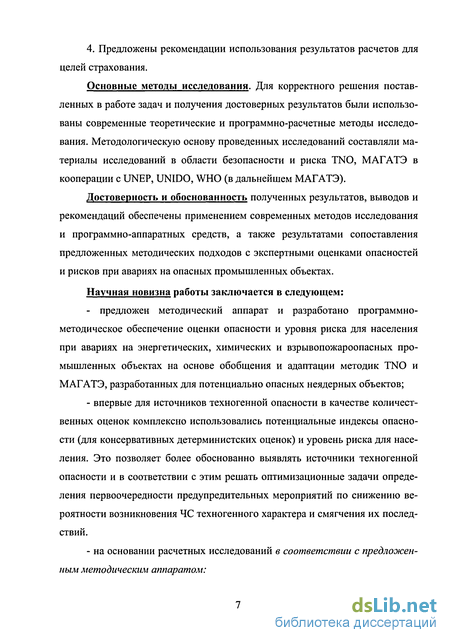 4. Предложены рекомендации использования результатов расчетов для целей страхования.

Основные методы исследования. Для корректного решения поставленных в работе задач и получения достоверных результатов были использованы современные теоретические и программно-расчетные методы исследования. Методологическую основу проведенных исследований составляли материалы исследований в области безопасности и риска TNO, МАГАТЭ в кооперации с UNEP, UNIDO, WHO (в дальнейшем МАГАТЭ).

Достоверность и обоснованность полученных результатов, выводов и рекомендаций обеспечены применением современных методов исследования и программно-аппаратных средств, а также результатами сопоставления предложенных методических подходов с экспертными оценками опасностей и рисков при авариях на опасных промышленных объектах.

Научная новизна работы заключается в следующем:

- предложен методический аппарат и разработано программно-методическое обеспечение оценки опасности и уровня риска для населения при авариях на энергетических, химических и взрывопожароопасных промышленных объектах на основе обобщения и адаптации методик TNO и МАГАТЭ, разработанных для потенциально опасных неядерных объектов;

- впервые для источников техногенной опасности в качестве количественных оценок комплексно использовались потенциальные индексы опасности (для консервативных детерминистских оценок) и уровень риска для населения. Это позволяет более обоснованно выявлять источники техногенной опасности и в соответствии с этим решать оптимизационные задачи определения первоочередности предупредительных мероприятий по снижению вероятности возникновения ЧС техногенного характера и смягчения их последствий.

- на основании расчетных исследований в соответствии с предложенным методическим аппаратом:

7

dsLib.net
библиотека диссертаций